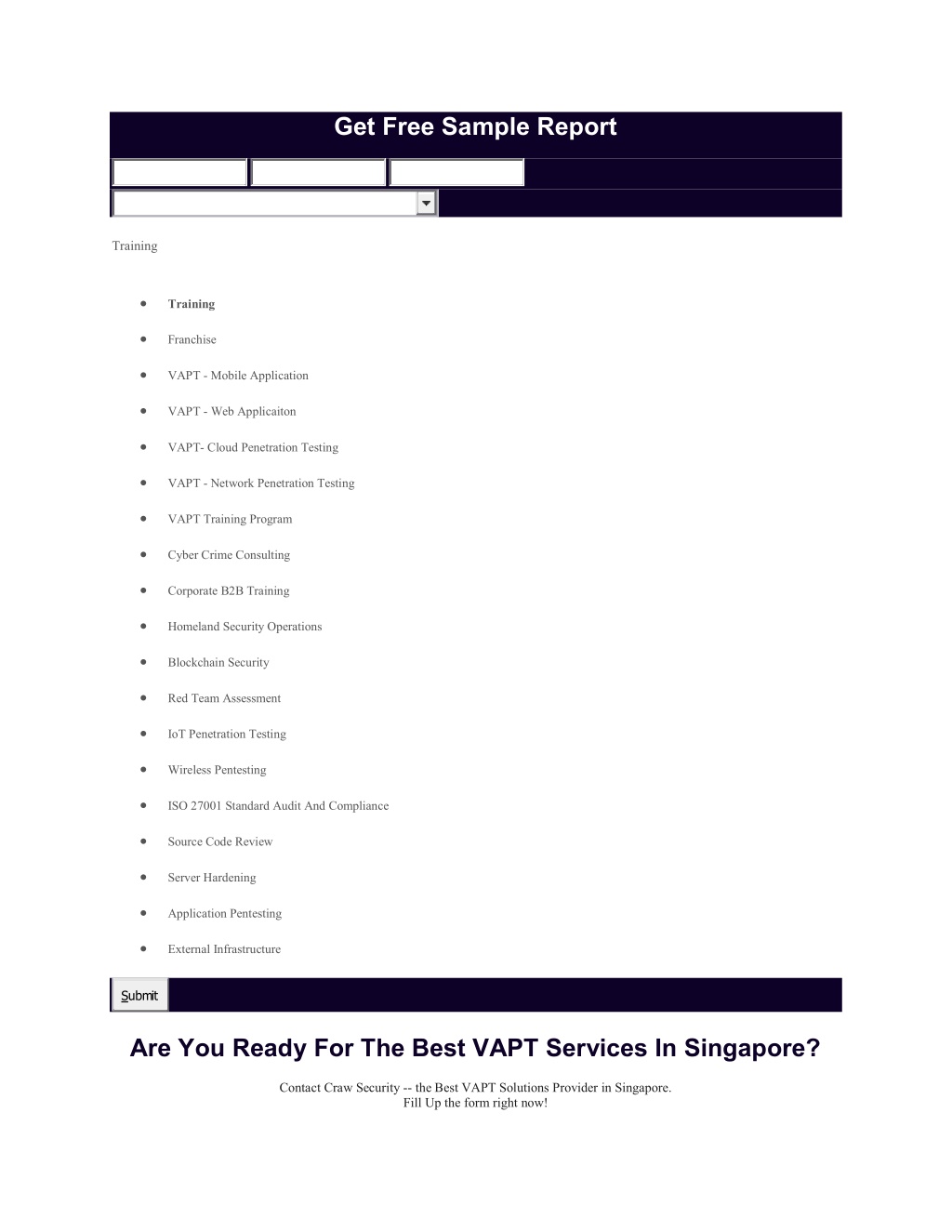 Get Free Sample Report

Training

- Training
- Franchise
- VAPT - Mobile Application
- VAPT - Web Applicaiton
- VAPT- Cloud Penetration Testing
- VAPT - Network Penetration Testing
- VAPT Training Program
- Cyber Crime Consulting
- Corporate B2B Training
- Homeland Security Operations
- Blockchain Security
- Red Team Assessment
- IoT Penetration Testing
- Wireless Pentesting
- ISO 27001 Standard Audit And Compliance
- Source Code Review
- Server Hardening
- Application Pentesting
- External Infrastructure

Submit

Are You Ready For The Best VAPT Services In Singapore?

Contact Craw Security -- the Best VAPT Solutions Provider in Singapore.
Fill Up the form right now!